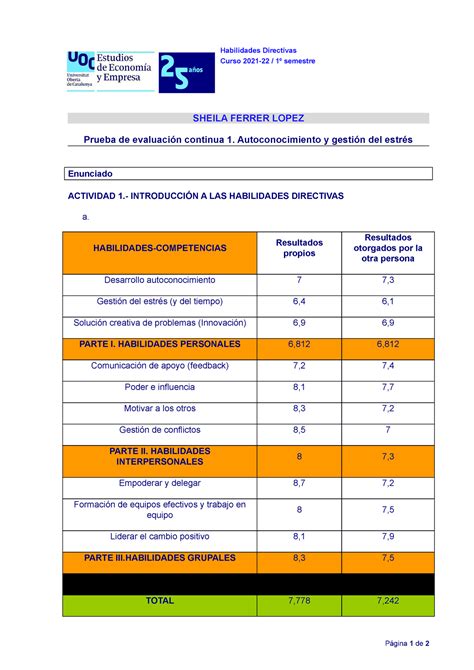 UOC Universitat Oberta de Catalunya Estudios de Economía y Empresa 25 años

Habilidades Directivas
Curso 2021-22 / 1º semestre

SHEILA FERRER LOPEZ

Prueba de evaluación continua 1. Autoconocimiento y gestión del estrés

Enunciado

ACTIVIDAD 1.- INTRODUCCIÓN A LAS HABILIDADES DIRECTIVAS

a.

| HABILIDADES-COMPETENCIAS | Resultados propios | Resultados otorgados por la otra persona |
|---|---|---|
| Desarrollo autoconocimiento | 7 | 7,3 |
| Gestión del estrés (y del tiempo) | 6,4 | 6,1 |
| Solución creativa de problemas (Innovación) | 6,9 | 6,9 |
| PARTE I. HABILIDADES PERSONALES | 6,812 | 6,812 |
| Comunicación de apoyo (feedback) | 7,2 | 7,4 |
| Poder e influencia | 8,1 | 7,7 |
| Motivar a los otros | 8,3 | 7,2 |
| Gestión de conflictos | 8,5 | 7 |
| PARTE II. HABILIDADES INTERPERSONALES | 8 | 7,3 |
| Empoderar y delegar | 8,7 | 7,2 |
| Formación de equipos efectivos y trabajo en equipo | 8 | 7,5 |
| Liderar el cambio positivo | 8,1 | 7,9 |
| PARTE III.HABILIDADES GRUPALES | 8,3 | 7,5 |
| | | |
| TOTAL | 7,778 | 7,242 |

Página 1 de 2